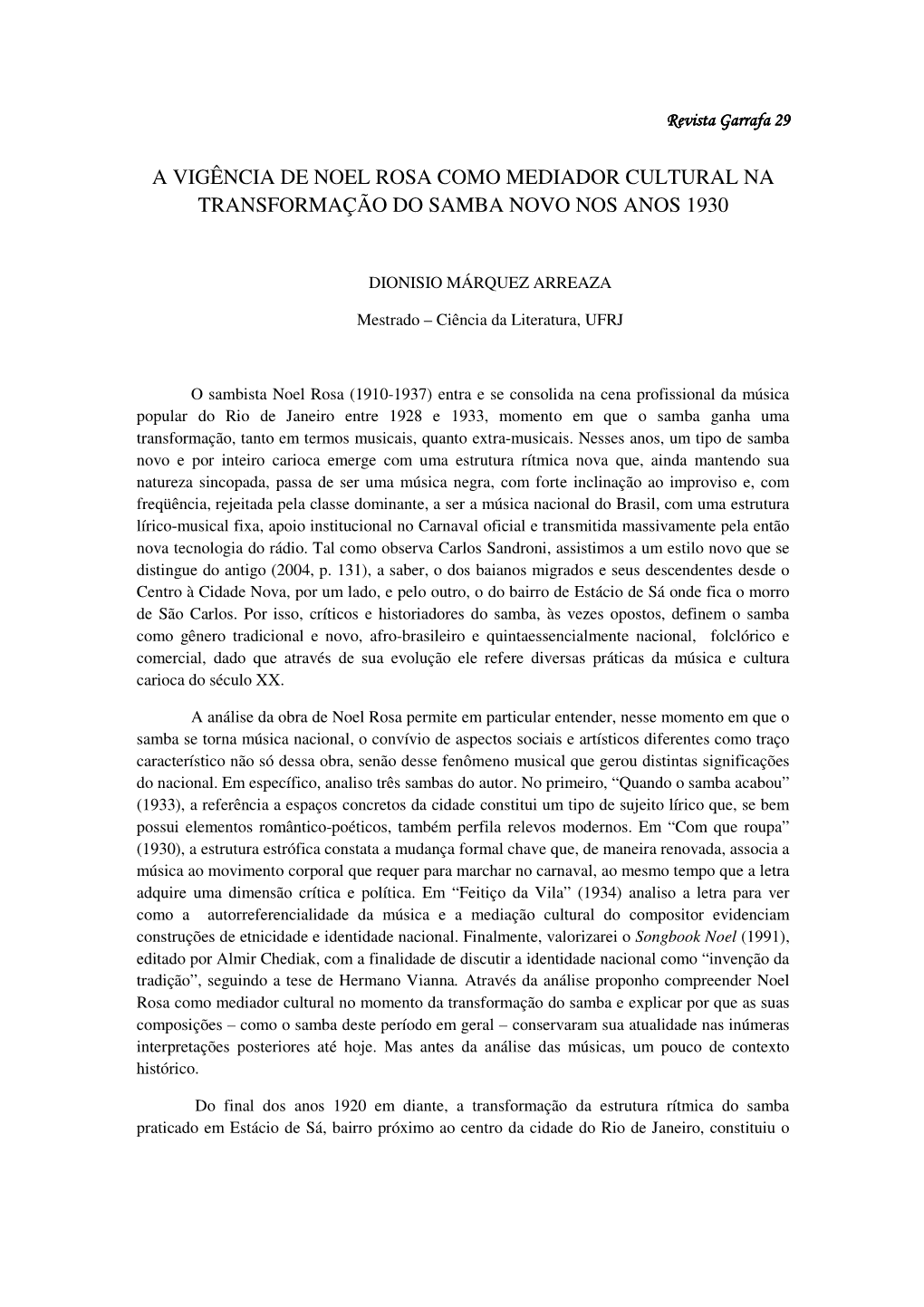 Revista Garrafa 29

A VIGÊNCIA DE NOEL ROSA COMO MEDIADOR CULTURAL NA TRANSFORMAÇÃO DO SAMBA NOVO NOS ANOS 1930

DIONISIO MÁRQUEZ ARREAZA

Mestrado – Ciência da Literatura, UFRJ

O sambista Noel Rosa (1910-1937) entra e se consolida na cena profissional da música popular do Rio de Janeiro entre 1928 e 1933, momento em que o samba ganha uma transformação, tanto em termos musicais, quanto extra-musicais. Nesses anos, um tipo de samba novo e por inteiro carioca emerge com uma estrutura rítmica nova que, ainda mantendo sua natureza sincopada, passa de ser uma música negra, com forte inclinação ao improviso e, com freqüência, rejeitada pela classe dominante, a ser a música nacional do Brasil, com uma estrutura lírico-musical fixa, apoio institucional no Carnaval oficial e transmitida massivamente pela então nova tecnologia do rádio. Tal como observa Carlos Sandroni, assistimos a um estilo novo que se distingue do antigo (2004, p. 131), a saber, o dos baianos migrados e seus descendentes desde o Centro à Cidade Nova, por um lado, e pelo outro, o do bairro de Estácio de Sá onde fica o morro de São Carlos. Por isso, críticos e historiadores do samba, às vezes opostos, definem o samba como gênero tradicional e novo, afro-brasileiro e quintaessencialmente nacional, folclórico e comercial, dado que através de sua evolução ele refere diversas práticas da música e cultura carioca do século XX.

A análise da obra de Noel Rosa permite em particular entender, nesse momento em que o samba se torna música nacional, o convívio de aspectos sociais e artísticos diferentes como traço característico não só dessa obra, senão desse fenômeno musical que gerou distintas significações do nacional. Em específico, analiso três sambas do autor. No primeiro, “Quando o samba acabou” (1933), a referência a espaços concretos da cidade constitui um tipo de sujeito lírico que, se bem possui elementos romântico-poéticos, também perfila relevos modernos. Em “Com que roupa” (1930), a estrutura estrófica constata a mudança formal chave que, de maneira renovada, associa a música ao movimento corporal que requer para marchar no carnaval, ao mesmo tempo que a letra adquire uma dimensão crítica e política. Em “Feitiço da Vila” (1934) analiso a letra para ver como a autorreferencialidade da música e a mediação cultural do compositor evidenciam construções de etnicidade e identidade nacional. Finalmente, valorizarei o Songbook Noel (1991), editado por Almir Chediak, com a finalidade de discutir a identidade nacional como “invenção da tradição”, seguindo a tese de Hermano Vianna. Através da análise proponho compreender Noel Rosa como mediador cultural no momento da transformação do samba e explicar por que as suas composições – como o samba deste período em geral – conservaram sua atualidade nas inúmeras interpretações posteriores até hoje. Mas antes da análise das músicas, um pouco de contexto histórico.

Do final dos anos 1920 em diante, a transformação da estrutura rítmica do samba praticado em Estácio de Sá, bairro próximo ao centro da cidade do Rio de Janeiro, constituiu o